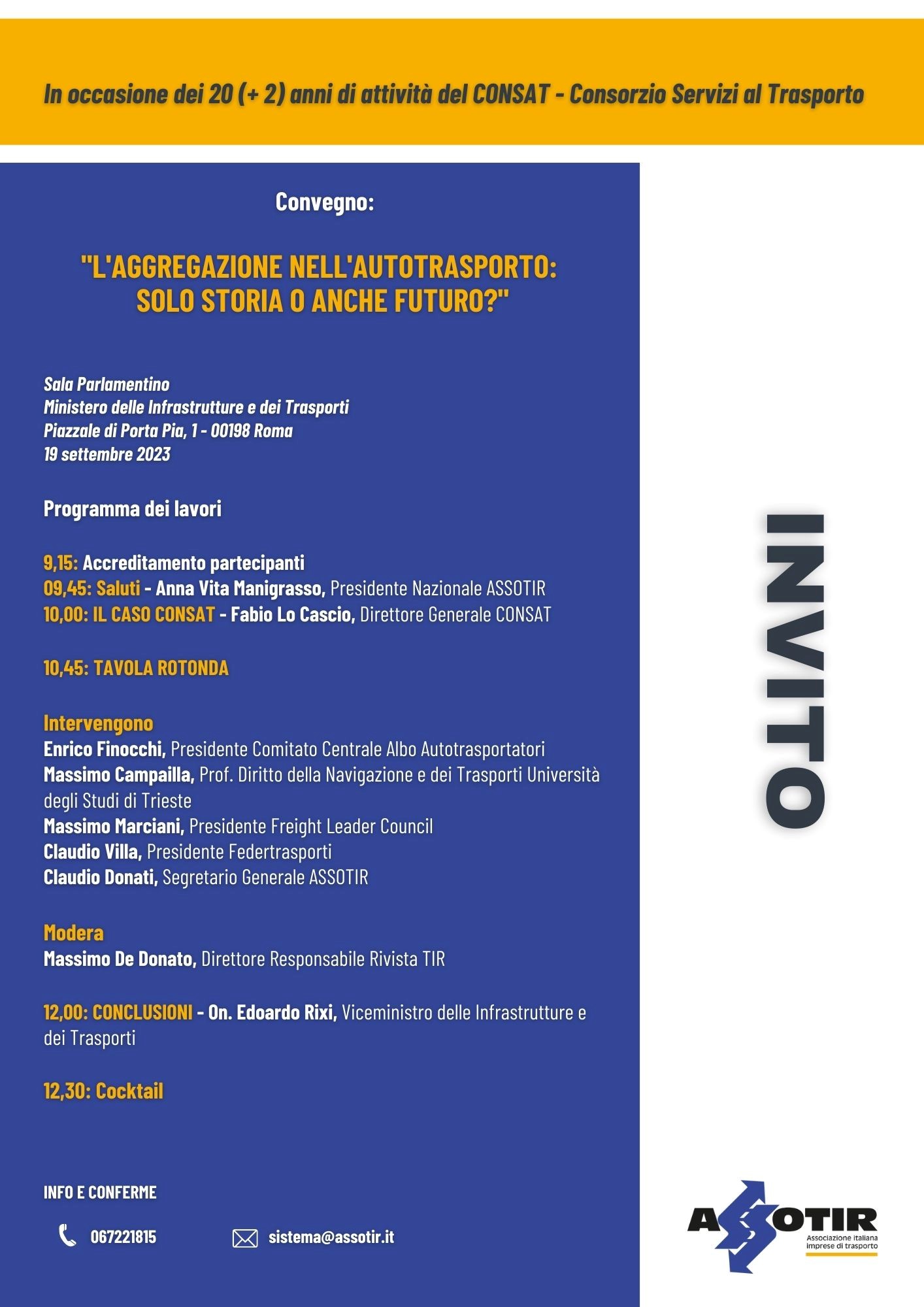 In occasione dei 20 (+ 2) anni di attività del CONSAT - Consorzio Servizi al Trasporto

Convegno:

"L'AGGREGAZIONE NELL'AUTOTRASPORTO: SOLO STORIA O ANCHE FUTURO?"

Sala Parlamentino
Ministero delle Infrastrutture e dei Trasporti
Piazzale di Porta Pia, 1 - 00198 Roma
19 settembre 2023

Programma dei lavori

9,15: Accreditamento partecipanti
09,45: Saluti - Anna Vita Manigrasso, Presidente Nazionale ASSOTIR
10,00: IL CASO CONSAT - Fabio Lo Cascio, Direttore Generale CONSAT

10,45: TAVOLA ROTONDA

Intervengono
Enrico Finocchi, Presidente Comitato Centrale Albo Autotrasportatori
Massimo Campailla, Prof. Diritto della Navigazione e dei Trasporti Università degli Studi di Trieste
Massimo Marciani, Presidente Freight Leader Council
Claudio Villa, Presidente Federtrasporti
Claudio Donati, Segretario Generale ASSOTIR

Modera
Massimo De Donato, Direttore Responsabile Rivista TIR

12,00: CONCLUSIONI - On. Edoardo Rixi, Viceministro delle Infrastrutture e dei Trasporti

12,30: Cocktail

INFO E CONFERME

067221815

sistema@assotir.it

INVITO

ASSOTIR
Associazione italiana imprese di trasporto